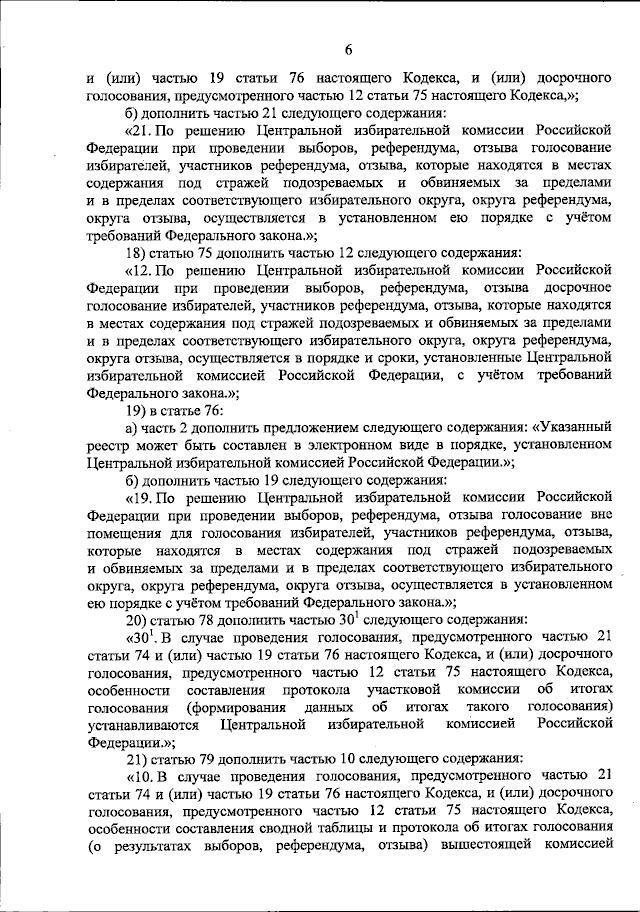 6

и (или) частью 19 статьи 76 настоящего Кодекса, и (или) досрочного голосования, предусмотренного частью 12 статьи 75 настоящего Кодекса,»;

б) дополнить частью 21 следующего содержания:

«21. По решению Центральной избирательной комиссии Российской Федерации при проведении выборов, референдума, отзыва голосование избирателей, участников референдума, отзыва, которые находятся в местах содержания под стражей подозреваемых и обвиняемых за пределами и в пределах соответствующего избирательного округа, округа референдума, округа отзыва, осуществляется в установленном ею порядке с учётом требований Федерального закона.»;

18) статью 75 дополнить частью 12 следующего содержания:

«12. По решению Центральной избирательной комиссии Российской Федерации при проведении выборов, референдума, отзыва досрочное голосование избирателей, участников референдума, отзыва, которые находятся в местах содержания под стражей подозреваемых и обвиняемых за пределами и в пределах соответствующего избирательного округа, округа референдума, округа отзыва, осуществляется в порядке и сроки, установленные Центральной избирательной комиссией Российской Федерации, с учётом требований Федерального закона.»;

19) в статье 76:

а) часть 2 дополнить предложением следующего содержания: «Указанный реестр может быть составлен в электронном виде в порядке, установленном Центральной избирательной комиссией Российской Федерации.»;

б) дополнить частью 19 следующего содержания:

«19. По решению Центральной избирательной комиссии Российской Федерации при проведении выборов, референдума, отзыва голосование вне помещения для голосования избирателей, участников референдума, отзыва, которые находятся в местах содержания под стражей подозреваемых и обвиняемых за пределами и в пределах соответствующего избирательного округа, округа референдума, округа отзыва, осуществляется в установленном ею порядке с учётом требований Федерального закона.»;

20) статью 78 дополнить частью $30^1$ следующего содержания:

«$30^1$. В случае проведения голосования, предусмотренного частью 21 статьи 74 и (или) частью 19 статьи 76 настоящего Кодекса, и (или) досрочного голосования, предусмотренного частью 12 статьи 75 настоящего Кодекса, особенности составления протокола участковой комиссии об итогах голосования (формирования данных об итогах такого голосования) устанавливаются Центральной избирательной комиссией Российской Федерации.»;

21) статью 79 дополнить частью 10 следующего содержания:

«10. В случае проведения голосования, предусмотренного частью 21 статьи 74 и (или) частью 19 статьи 76 настоящего Кодекса, и (или) досрочного голосования, предусмотренного частью 12 статьи 75 настоящего Кодекса, особенности составления сводной таблицы и протокола об итогах голосования (о результатах выборов, референдума, отзыва) вышестоящей комиссией